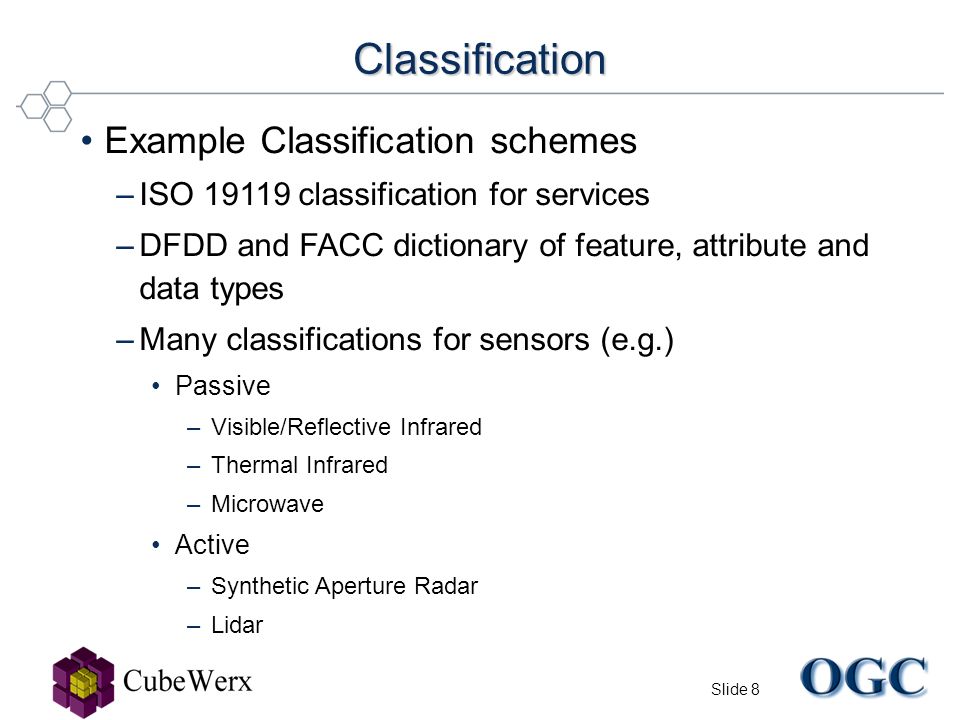 Classification

• Example Classification schemes
– ISO 19119 classification for services
– DFDD and FACC dictionary of feature, attribute and data types
– Many classifications for sensors (e.g.)
• Passive
– Visible/Reflective Infrared
– Thermal Infrared
– Microwave
• Active
– Synthetic Aperture Radar
– Lidar

CubeWerx

Slide 8

OGC